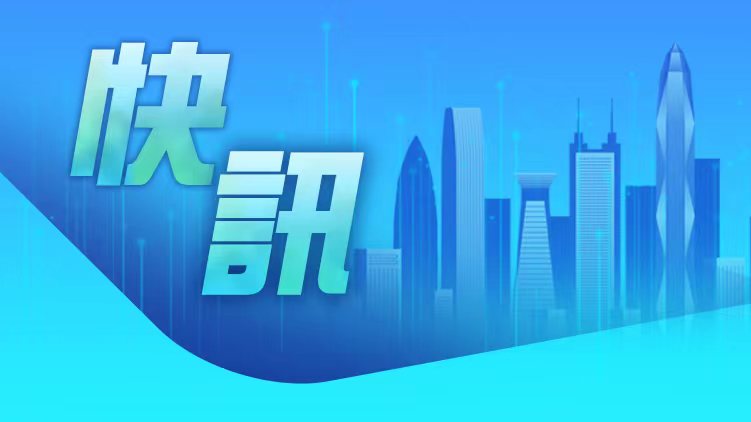 快訊